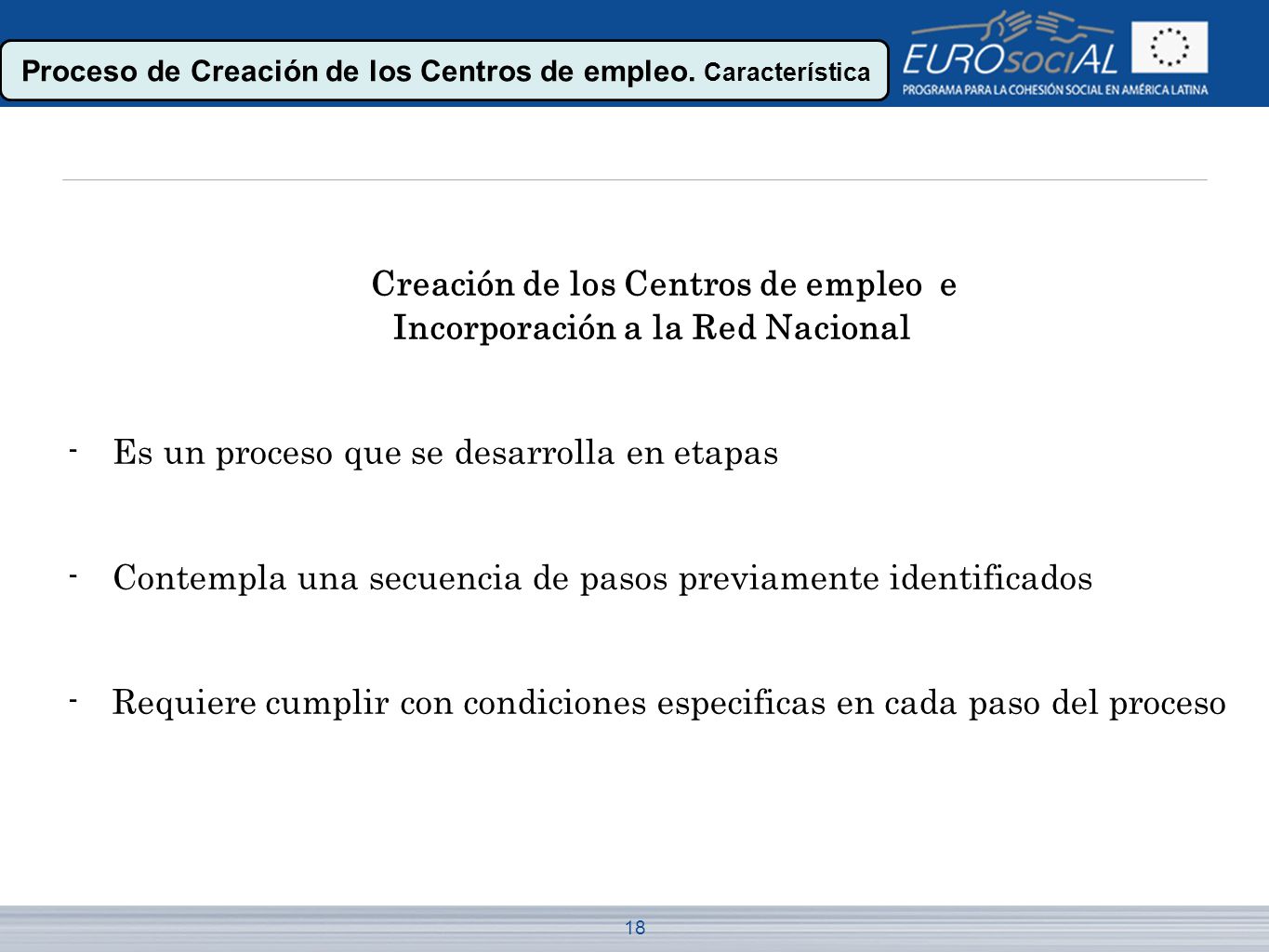 Proceso de Creación de los Centros de empleo. Característica

EUROsociAL
PROGRAMA PARA LA COHESIÓN SOCIAL EN AMÉRICA LATINA

Creación de los Centros de empleo e Incorporación a la Red Nacional

- Es un proceso que se desarrolla en etapas

- Contempla una secuencia de pasos previamente identificados

- Requiere cumplir con condiciones especificas en cada paso del proceso

18